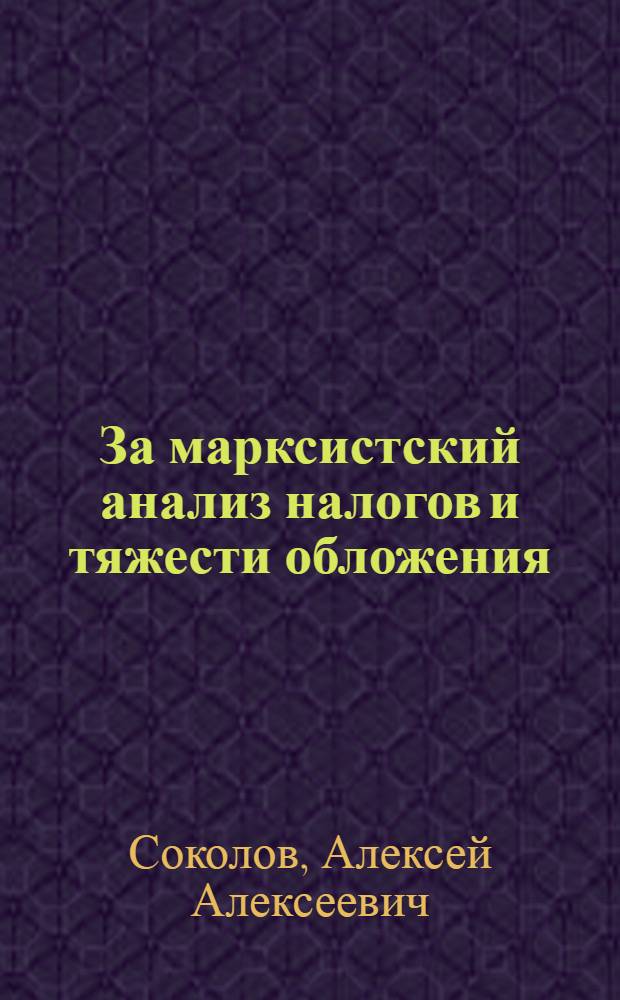 За марксистский анализ налогов и тяжести обложения

Соколов, Алексей Алексеевич